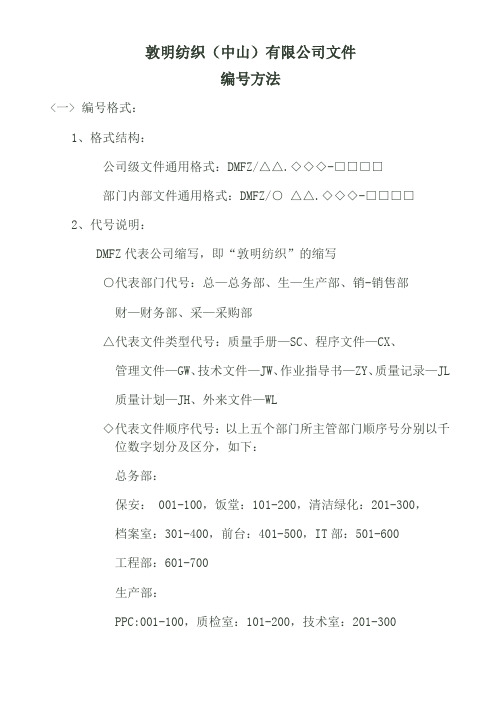 敦明纺织（中山）有限公司文件
编号方法

〈一〉编号格式：

1、格式结构：

公司级文件通用格式：DMFZ/△△.◇◇◇-□□□□

部门内部文件通用格式：DMFZ/○ △△.◇◇◇-□□□□

2、代号说明：

DMFZ 代表公司缩写，即“敦明纺织”的缩写

○代表部门代号：总—总务部、生—生产部、销-销售部

财—财务部、采—采购部

△代表文件类型代号：质量手册—SC、程序文件—CX、

管理文件—GW、技术文件—JW、作业指导书—ZY、质量记录—JL

质量计划—JH、外来文件—WL

◇代表文件顺序代号：以上五个部门所主管部门顺序号分别以千位数字划分及区分，如下：

总务部：

保安： 001-100，饭堂：101-200，清洁绿化：201-300，

档案室：301-400，前台：401-500，IT 部：501-600

工程部：601-700

生产部：

PPC:001-100，质检室：101-200，技术室：201-300